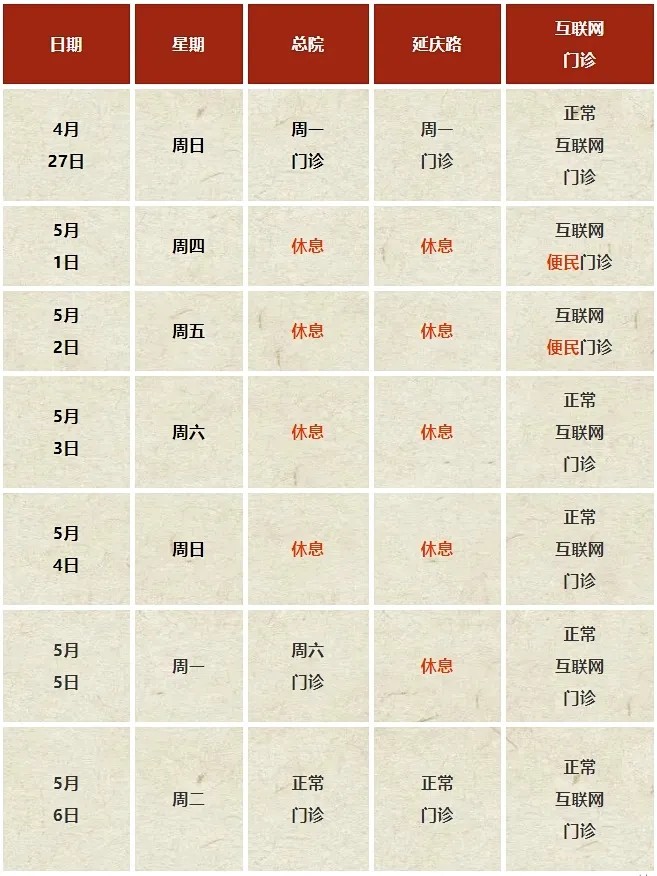 | 日期 | 星期 | 总院 | 延庆路 | 互联网门诊 |
|---|---|---|---|---|
| 4月27日 | 周日 | 周一门诊 | 周一门诊 | 正常互联网门诊 |
| 5月1日 | 周四 | 休息 | 休息 | 互联网便民门诊 |
| 5月2日 | 周五 | 休息 | 休息 | 互联网便民门诊 |
| 5月3日 | 周六 | 休息 | 休息 | 正常互联网门诊 |
| 5月4日 | 周日 | 休息 | 休息 | 正常互联网门诊 |
| 5月5日 | 周一 | 周六门诊 | 休息 | 正常互联网门诊 |
| 5月6日 | 周二 | 正常门诊 | 正常门诊 | 正常互联网门诊 |